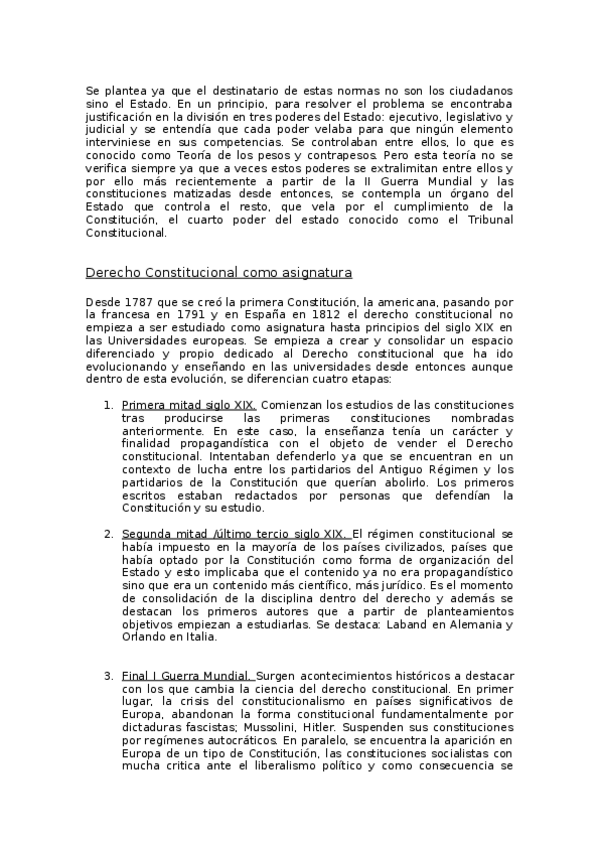 Se plantea ya que el destinatario de estas normas no son los ciudadanos sino el Estado. En un principio, para resolver el problema se encontraba justificación en la división en tres poderes del Estado: ejecutivo, legislativo y judicial y se entendía que cada poder velaba para que ningún elemento interviniese en sus competencias. Se controlaban entre ellos, lo que es conocido como Teoría de los pesos y contrapesos. Pero esta teoría no se verifica siempre ya que a veces estos poderes se extralimitan entre ellos y por ello más recientemente a partir de la II Guerra Mundial y las constituciones matizadas desde entonces, se contempla un órgano del Estado que controla el resto, que vela por el cumplimiento de la Constitución, el cuarto poder del estado conocido como el Tribunal Constitucional.

Derecho Constitucional como asignatura

Desde 1787 que se creó la primera Constitución, la americana, pasando por la francesa en 1791 y en España en 1812 el derecho constitucional no empieza a ser estudiado como asignatura hasta principios del siglo XIX en las Universidades europeas. Se empieza a crear y consolidar un espacio diferenciado y propio dedicado al Derecho constitucional que ha ido evolucionando y enseñando en las universidades desde entonces aunque dentro de esta evolución, se diferencian cuatro etapas:

1. Primera mitad siglo XIX. Comienzan los estudios de las constituciones tras producirse las primeras constituciones nombradas anteriormente. En este caso, la enseñanza tenía un carácter y finalidad propagandística con el objeto de vender el Derecho constitucional. Intentaban defenderlo ya que se encuentran en un contexto de lucha entre los partidarios del Antiguo Régimen y los partidarios de la Constitución que querían abolirlo. Los primeros escritos estaban redactados por personas que defendían la Constitución y su estudio.

2. Segunda mitad /último tercio siglo XIX. El régimen constitucional se había impuesto en la mayoría de los países civilizados, países que había optado por la Constitución como forma de organización del Estado y esto implicaba que el contenido ya no era propagandístico sino que era un contenido más científico, más jurídico. Es el momento de consolidación de la disciplina dentro del derecho y además se destacan los primeros autores que a partir de planteamientos objetivos empiezan a estudiarlas. Se destaca: Laband en Alemania y Orlando en Italia.

3. Final I Guerra Mundial. Surgen acontecimientos históricos a destacar con los que cambia la ciencia del derecho constitucional. En primer lugar, la crisis del constitucionalismo en países significativos de Europa, abandonan la forma constitucional fundamentalmente por dictaduras fascistas; Mussolini, Hitler. Suspenden sus constituciones por regímenes autocráticos. En paralelo, se encuentra la aparición en Europa de un tipo de Constitución, las constituciones socialistas con mucha critica ante el liberalismo político y como consecuencia se